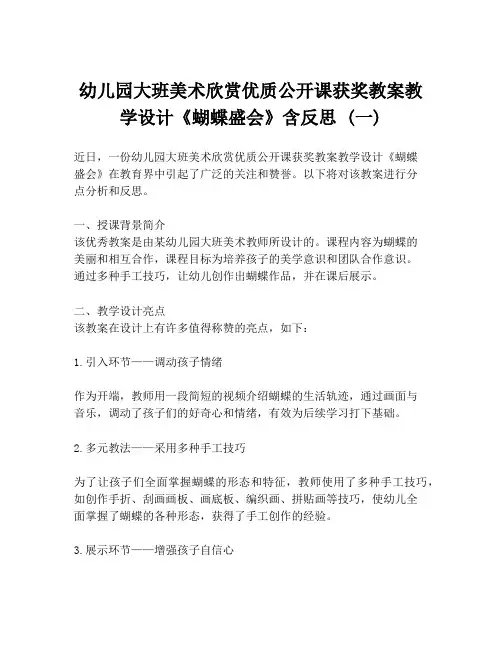 幼儿园大班美术欣赏优质公开课获奖教案教学设计《蝴蝶盛会》含反思（一）

近日，一份幼儿园大班美术欣赏优质公开课获奖教案教学设计《蝴蝶盛会》在教育界中引起了广泛的关注和赞誉。以下将对该教案进行分点分析和反思。

一、授课背景简介
该优秀教案是由某幼儿园大班美术教师所设计的。课程内容为蝴蝶的美丽和相互合作，课程目标为培养孩子的美学意识和团队合作意识。通过多种手工技巧，让幼儿创作出蝴蝶作品，并在课后展示。

二、教学设计亮点
该教案在设计上有许多值得称赞的亮点，如下：

1. 引入环节——调动孩子情绪

作为开端，教师用一段简短的视频介绍蝴蝶的生活轨迹，通过画面与音乐，调动了孩子们的好奇心和情绪，有效为后续学习打下基础。

2. 多元教法——采用多种手工技巧

为了让孩子们全面掌握蝴蝶的形态和特征，教师使用了多种手工技巧，如创作手折、刮画画板、画底板、编织画、拼贴画等技巧，使幼儿全面掌握了蝴蝶的各种形态，获得了手工创作的经验。

3. 展示环节——增强孩子自信心